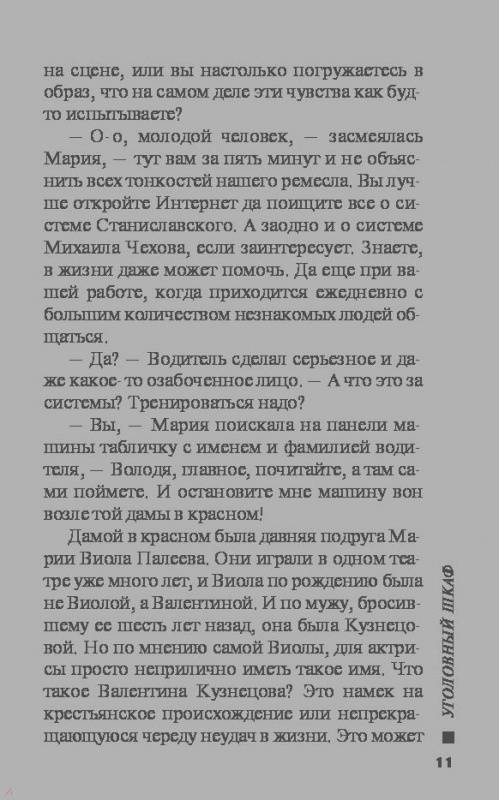 на сцене, или вы настолько погружаетесь в образ, что на самом деле эти чувства как будто испытываете?

— О-о, молодой человек, — засмеялась Мария, — тут вам за пять минут и не объяснить всех тонкостей нашего ремесла. Вы лучше откройте Интернет да поищите все о системе Станиславского. А заодно и о системе Михаила Чехова, если заинтересует. Знаете, в жизни даже может помочь. Да еще при вашей работе, когда приходится ежедневно с большим количеством незнакомых людей общаться.

— Да? — Водитель сделал серьезное и даже какое-то озабоченное лицо. — А что это за системы? Тренироваться надо?

— Вы, — Мария поискала на панели машины табличку с именем и фамилией водителя, — Володя, главное, почитайте, а там сами поймете. И остановите мне машину вон возле той дамы в красном!

Дамой в красном была давняя подруга Марии Виола Палеева. Они играли в одном театре уже много лет, и Виола по рождению была не Виолой, а Валентиной. И по мужу, бросившему ее шесть лет назад, она была Кузнецовой. Но по мнению самой Виолы, для актрисы просто неприлично иметь такое имя. Что такое Валентина Кузнецова? Это намек на крестьянское происхождение или непрекращающуюся череду неудач в жизни. Это может

УГОЛОВНЫЙ ШКАФ

11